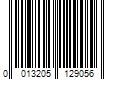 0 013205 129056